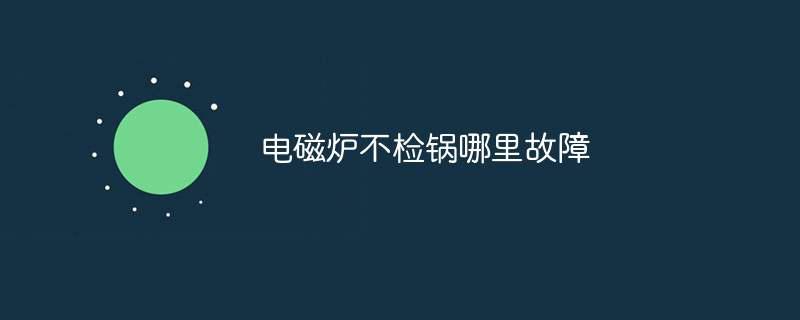 电磁炉不检锅哪里故障